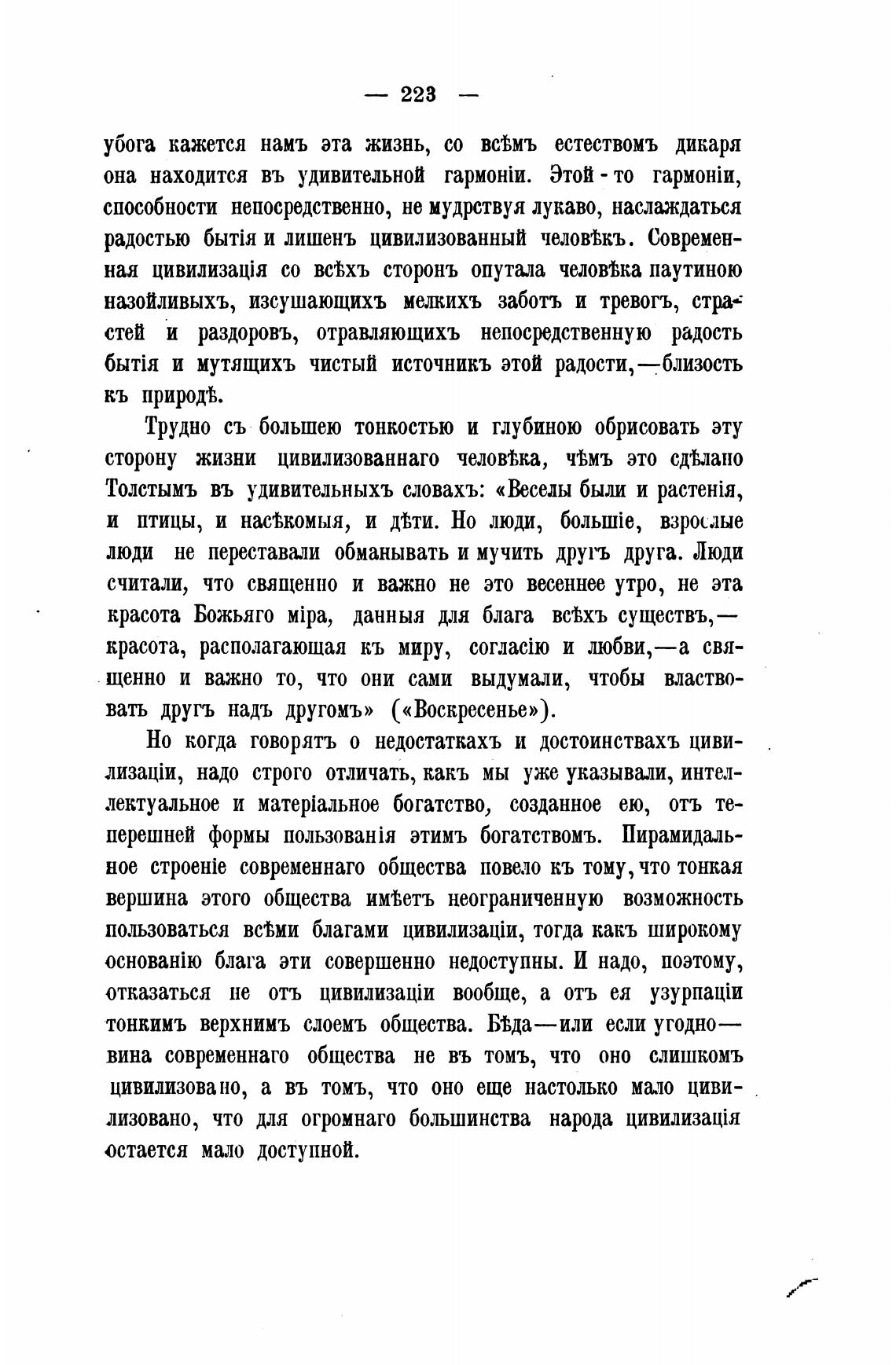 — 223 —

убога кажется намъ эта жизнь, со всѣмъ естествомъ дикаря она находится въ удивительной гармоніи. Этой-то гармоніи, способности непосредственно, не мудрствуя лукаво, наслаждаться радостью бытія и лишенъ цивилизованный человѣкъ. Современная цивилизація со всѣхъ сторонъ опутала человѣка паутиною назойливыхъ, изсушающихъ мелкихъ заботъ и тревогъ, страстей и раздоровъ, отравляющихъ непосредственную радость бытія и мутящихъ чистый источникъ этой радости,—близость къ природѣ.

Трудно съ большею тонкостью и глубиною обрисовать эту сторону жизни цивилизованнаго человѣка, чѣмъ это сдѣлано Толстымъ въ удивительныхъ словахъ: «Веселы были и растенія, и птицы, и насѣкомыя, и дѣти. Но люди, большіе, взрослые люди не переставали обманывать и мучить другъ друга. Люди считали, что священно и важно не это весеннее утро, не эта красота Божьяго міра, данныя для блага всѣхъ существъ,—красота, располагающая къ миру, согласію и любви,—а священно и важно то, что они сами выдумали, чтобы властвовать другъ надъ другомъ» («Воскресенье»).

Но когда говорятъ о недостаткахъ и достоинствахъ цивилизаціи, надо строго отличать, какъ мы уже указывали, интеллектуальное и матеріальное богатство, созданное ею, отъ теперешней формы пользованія этимъ богатствомъ. Пирамидальное строеніе современнаго общества повело къ тому, что тонкая вершина этого общества имѣетъ неограниченную возможность пользоваться всѣми благами цивилизаціи, тогда какъ широкому основанію блага эти совершенно недоступны. И надо, поэтому, отказаться не отъ цивилизаціи вообще, а отъ ея узурпаціи тонкимъ верхнимъ слоемъ общества. Бѣда—или если угодно—вина современнаго общества не въ томъ, что оно слишкомъ цивилизовано, а въ томъ, что оно еще настолько мало цивилизовано, что для огромнаго большинства народа цивилизація остается мало доступной.